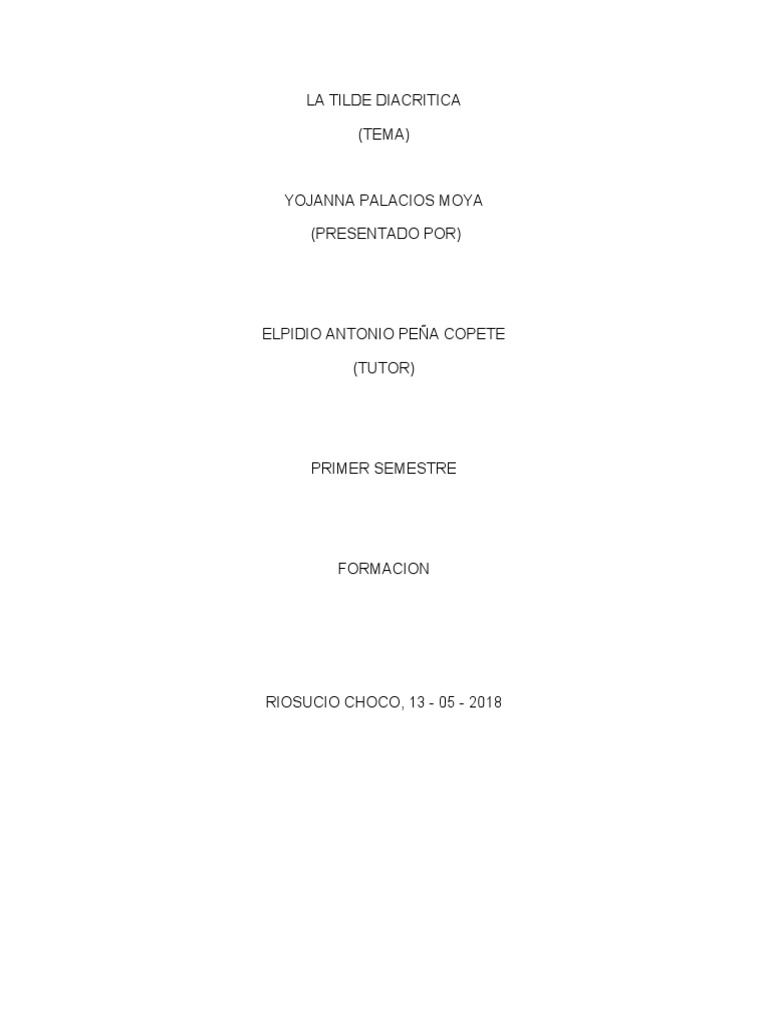 LA TILDE DIACRITICA

(TEMA)

YOJANNA PALACIOS MOYA

(PRESENTADO POR)

ELPIDIO ANTONIO PEÑA COPETE

(TUTOR)

PRIMER SEMESTRE

FORMACION

RIOSUCIO CHOCO, 13 - 05 - 2018